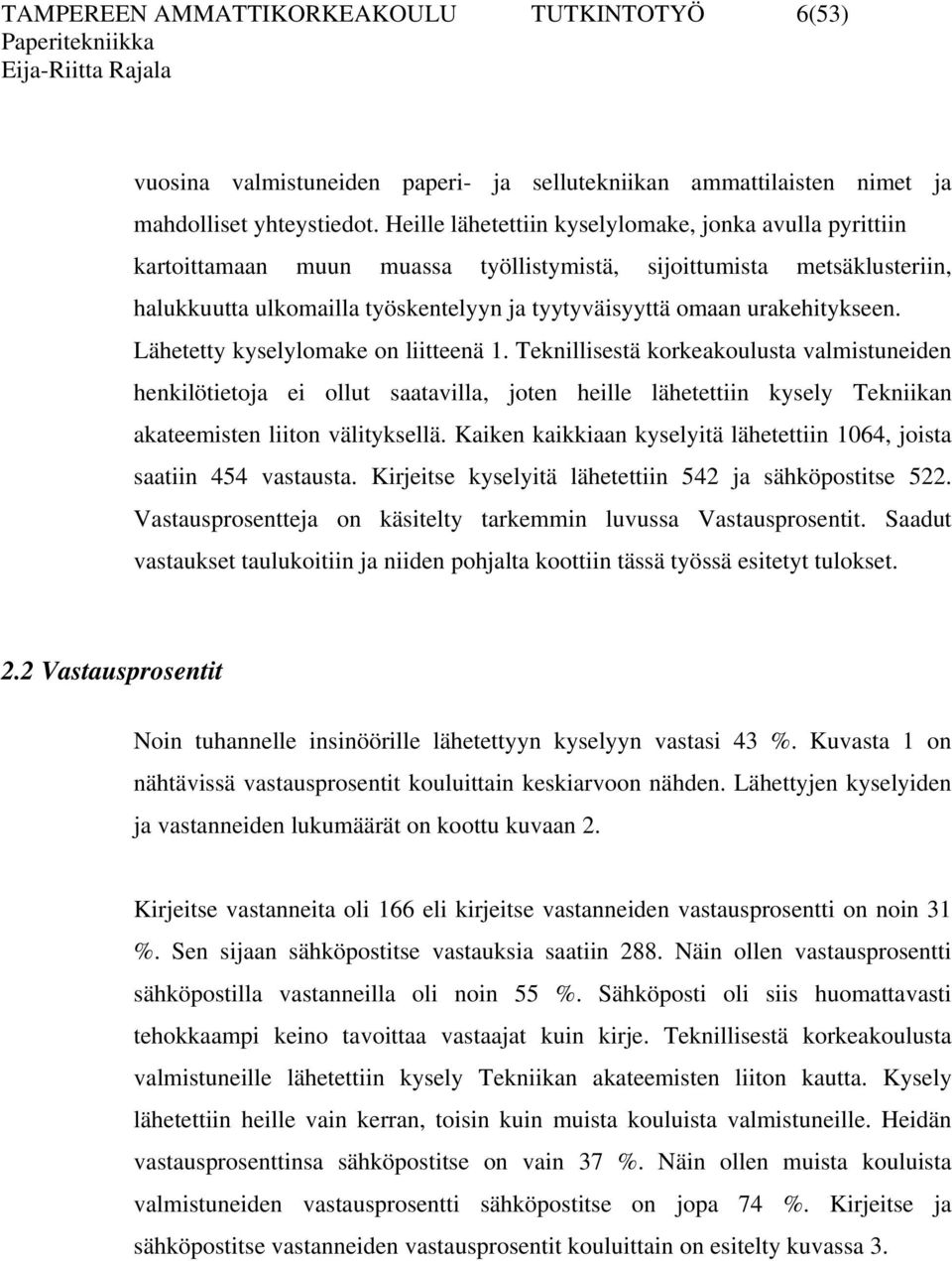 TAMPEREEN AMMATTIKORKEAKOULU TUTKINTOTYÖ 6(53)
Paperitekniikka
Eija-Riitta Rajala

vuosina valmistuneiden paperi- ja sellutekniikan ammattilaisten nimet ja mahdolliset yhteystiedot. Heille lähetettiin kyselylomake, jonka avulla pyrittiin kartoittamaan muun muassa työllistymistä, sijoittumista metsäklusteriin, halukkuutta ulkomailla työskentelyyn ja tyytyväisyyttä omaan urakehitykseen. Lähetetty kyselylomake on liitteenä 1. Teknillisestä korkeakoulusta valmistuneiden henkilötietoja ei ollut saatavilla, joten heille lähetettiin kysely Tekniikan akateemisten liiton välityksellä. Kaiken kaikkiaan kyselyitä lähetettiin 1064, joista saatiin 454 vastausta. Kirjeitse kyselyitä lähetettiin 542 ja sähköpostitse 522. Vastausprosentteja on käsitelty tarkemmin luvussa Vastausprosentit. Saadut vastaukset taulukoitiin ja niiden pohjalta koottiin tässä työssä esitetyt tulokset.

2.2 Vastausprosentit

Noin tuhannelle insinöörille lähetettyyn kyselyyn vastasi 43 %. Kuvasta 1 on nähtävissä vastausprosentit kouluittain keskiarvoon nähden. Lähettyjen kyselyiden ja vastanneiden lukumäärät on koottu kuvaan 2.

Kirjeitse vastanneita oli 166 eli kirjeitse vastanneiden vastausprosentti on noin 31 %. Sen sijaan sähköpostitse vastauksia saatiin 288. Näin ollen vastausprosentti sähköpostilla vastanneilla oli noin 55 %. Sähköposti oli siis huomattavasti tehokkaampi keino tavoittaa vastaajat kuin kirje. Teknillisestä korkeakoulusta valmistuneille lähetettiin kysely Tekniikan akateemisten liiton kautta. Kysely lähetettiin heille vain kerran, toisin kuin muista kouluista valmistuneille. Heidän vastausprosenttinsa sähköpostitse on vain 37 %. Näin ollen muista kouluista valmistuneiden vastausprosentti sähköpostitse on jopa 74 %. Kirjeitse ja sähköpostitse vastanneiden vastausprosentit kouluittain on esitelty kuvassa 3.